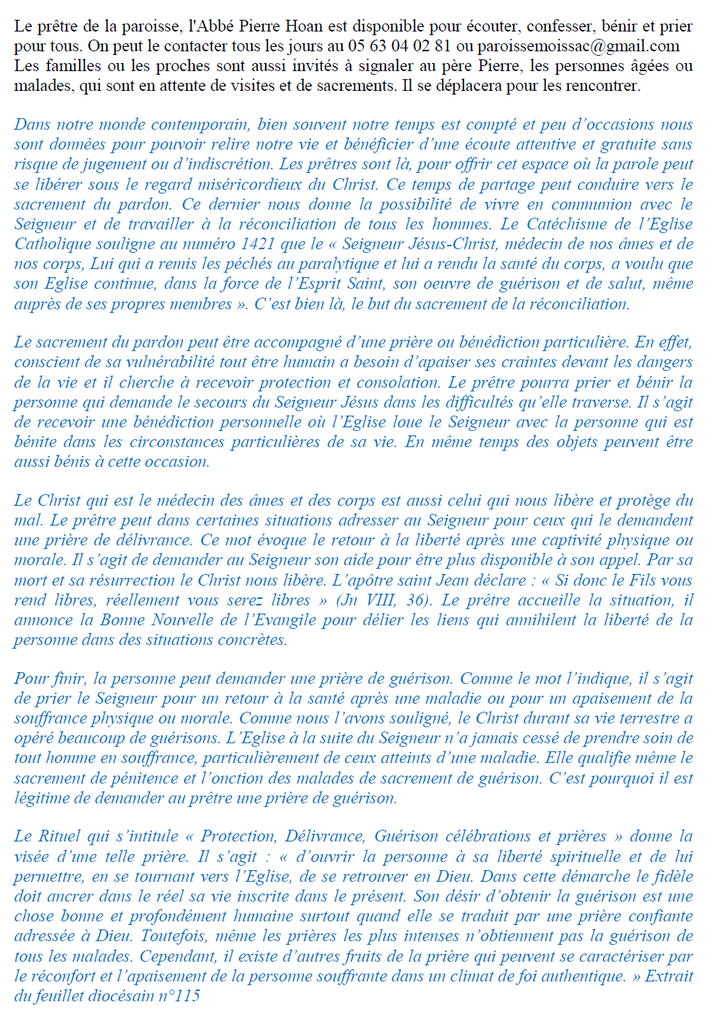 Le prêtre de la paroisse, l'Abbé Pierre Hoan est disponible pour écouter, confesser, bénir et prier pour tous. On peut le contacter tous les jours au 05 63 04 02 81 ou paroissemoissac@gmail.com Les familles ou les proches sont aussi invités à signaler au père Pierre, les personnes âgées ou malades, qui sont en attente de visites et de sacrements. Il se déplacera pour les rencontrer.

Dans notre monde contemporain, bien souvent notre temps est compté et peu d'occasions nous sont données pour pouvoir relire notre vie et bénéficier d'une écoute attentive et gratuite sans risque de jugement ou d'indiscrétion. Les prêtres sont là, pour offrir cet espace où la parole peut se libérer sous le regard miséricordieux du Christ. Ce temps de partage peut conduire vers le sacrement du pardon. Ce dernier nous donne la possibilité de vivre en communion avec le Seigneur et de travailler à la réconciliation de tous les hommes. Le Catéchisme de l'Eglise Catholique souligne au numéro 1421 que le « Seigneur Jésus-Christ, médecin de nos âmes et de nos corps, Lui qui a remis les péchés au paralytique et lui a rendu la santé du corps, a voulu que son Eglise continue, dans la force de l'Esprit Saint, son oeuvre de guérison et de salut, même auprès de ses propres membres ». C'est bien là, le but du sacrement de la réconciliation.

Le sacrement du pardon peut être accompagné d'une prière ou bénédiction particulière. En effet, conscient de sa vulnérabilité tout être humain a besoin d'apaiser ses craintes devant les dangers de la vie et il cherche à recevoir protection et consolation. Le prêtre pourra prier et bénir la personne qui demande le secours du Seigneur Jésus dans les difficultés qu'elle traverse. Il s'agit de recevoir une bénédiction personnelle où l'Eglise loue le Seigneur avec la personne qui est bénite dans les circonstances particulières de sa vie. En même temps des objets peuvent être aussi bénis à cette occasion.

Le Christ qui est le médecin des âmes et des corps est aussi celui qui nous libère et protège du mal. Le prêtre peut dans certaines situations adresser au Seigneur pour ceux qui le demandent une prière de délivrance. Ce mot évoque le retour à la liberté après une captivité physique ou morale. Il s'agit de demander au Seigneur son aide pour être plus disponible à son appel. Par sa mort et sa résurrection le Christ nous libère. L'apôtre saint Jean déclare : « Si donc le Fils vous rend libres, réellement vous serez libres » (Jn VIII, 36). Le prêtre accueille la situation, il annonce la Bonne Nouvelle de l'Evangile pour délier les liens qui annihilent la liberté de la personne dans des situations concrètes.

Pour finir, la personne peut demander une prière de guérison. Comme le mot l'indique, il s'agit de prier le Seigneur pour un retour à la santé après une maladie ou pour un apaisement de la souffrance physique ou morale. Comme nous l'avons souligné, le Christ durant sa vie terrestre a opéré beaucoup de guérisons. L'Eglise à la suite du Seigneur n'a jamais cessé de prendre soin de tout homme en souffrance, particulièrement de ceux atteints d'une maladie. Elle qualifie même le sacrement de pénitence et l'onction des malades de sacrement de guérison. C'est pourquoi il est légitime de demander au prêtre une prière de guérison.

Le Rituel qui s'intitule « Protection, Délivrance, Guérison célébrations et prières » donne la visée d'une telle prière. Il s'agit : « d'ouvrir la personne à sa liberté spirituelle et de lui permettre, en se tournant vers l'Eglise, de se retrouver en Dieu. Dans cette démarche le fidèle doit ancrer dans le réel sa vie inscrite dans le présent. Son désir d'obtenir la guérison est une chose bonne et profondément humaine surtout quand elle se traduit par une prière confiante adressée à Dieu. Toutefois, même les prières les plus intenses n'obtiennent pas la guérison de tous les malades. Cependant, il existe d'autres fruits de la prière qui peuvent se caractériser par le réconfort et l'apaisement de la personne souffrante dans un climat de foi authentique. » Extrait du feuillet diocésain n°115